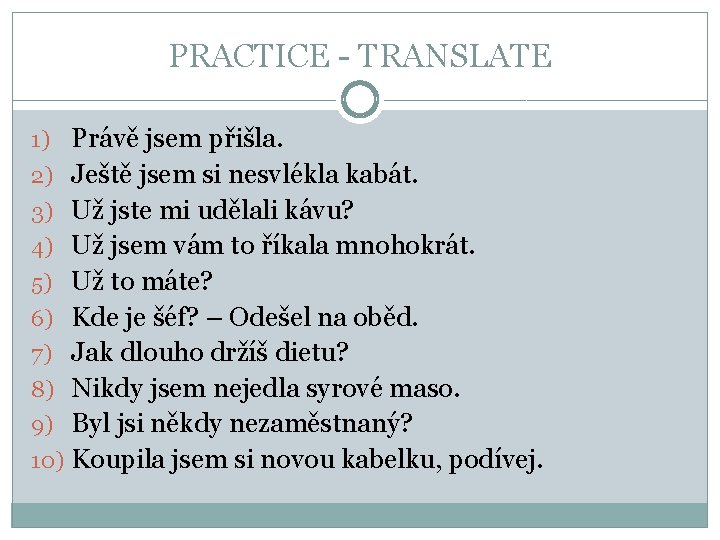 PRACTICE - TRANSLATE

1) Právě jsem přišla.
2) Ještě jsem si nesvlékla kabát.
3) Už jste mi udělali kávu?
4) Už jsem vám to říkala mnohokrát.
5) Už to máte?
6) Kde je šéf? – Odešel na oběd.
7) Jak dlouho držíš dietu?
8) Nikdy jsem nejedla syrové maso.
9) Byl jsi někdy nezaměstnaný?
10) Koupila jsem si novou kabelku, podívej.